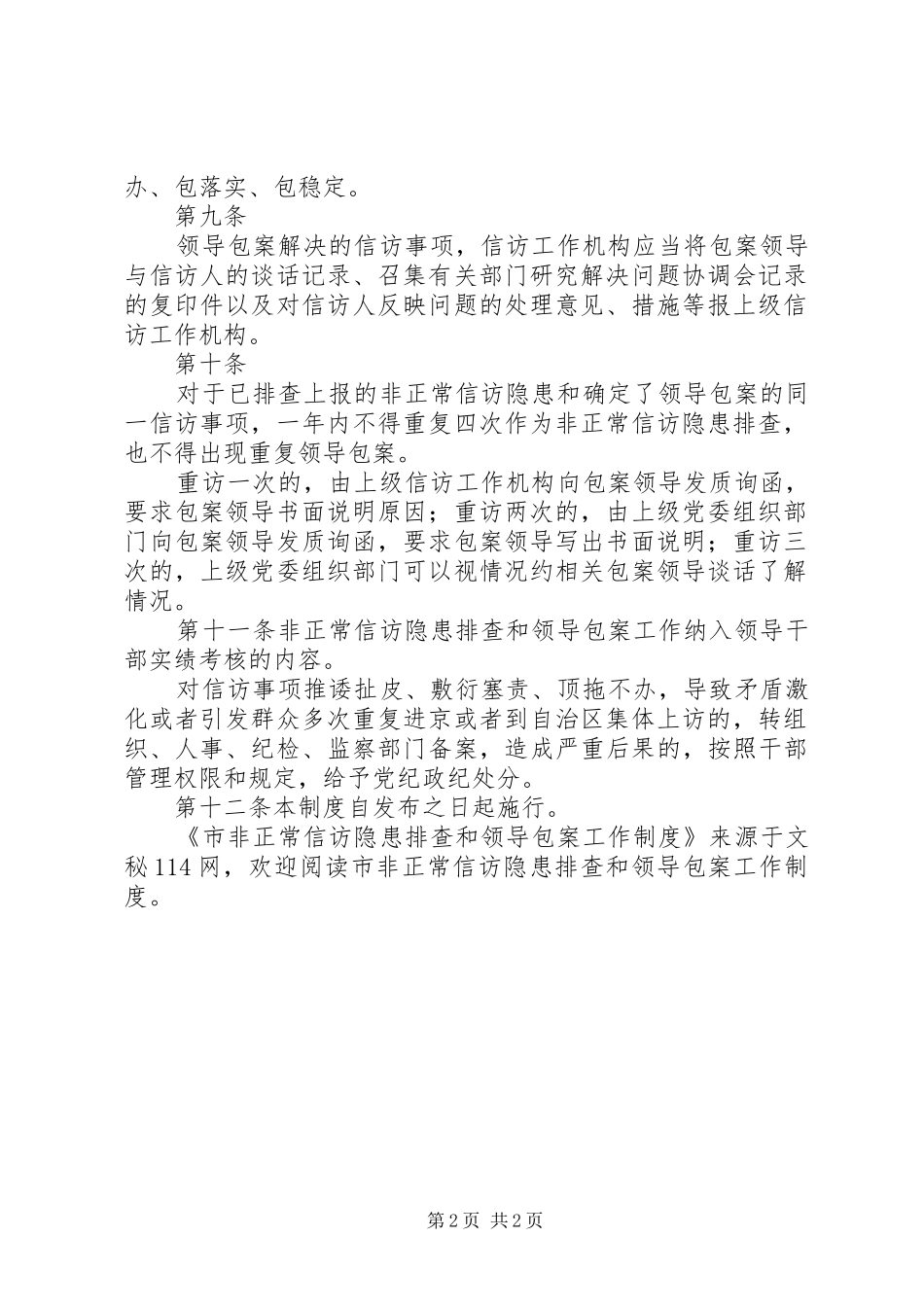 办、包落实、包稳定。

第九条

领导包案解决的信访事项，信访工作机构应当将包案领导与信访人的谈话记录、召集有关部门研究解决问题协调会记录的复印件以及对信访人反映问题的处理意见、措施等报上级信访工作机构。

第十条

对于已排查上报的非正常信访隐患和确定了领导包案的同一信访事项，一年内不得重复四次作为非正常信访隐患排查，也不得出现重复领导包案。

重访一次的，由上级信访工作机构向包案领导发质询函，要求包案领导书面说明原因；重访两次的，由上级党委组织部门向包案领导发质询函，要求包案领导写出书面说明；重访三次的，上级党委组织部门可以视情况约相关包案领导谈话了解情况。

第十一条非正常信访隐患排查和领导包案工作纳入领导干部实绩考核的内容。

对信访事项推诿扯皮、敷衍塞责、顶拖不办，导致矛盾激化或者引发群众多次重复进京或者到自治区集体上访的，转组织、人事、纪检、监察部门备案，造成严重后果的，按照干部管理权限和规定，给予党纪政纪处分。

第十二条本制度自发布之日起施行。

《市非正常信访隐患排查和领导包案工作制度》来源于文秘114网，欢迎阅读市非正常信访隐患排查和领导包案工作制度。

第2页 共2页